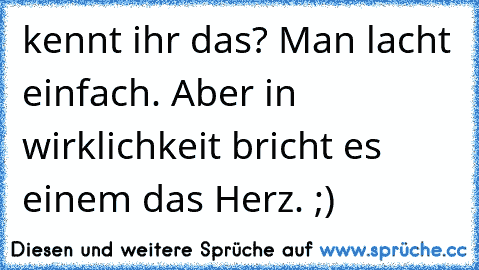 kennt ihr das? Man lacht einfach. Aber in wirklichkeit bricht es einem das Herz. ;)

Diesen und weitere Sprüche auf www.sprüche.cc